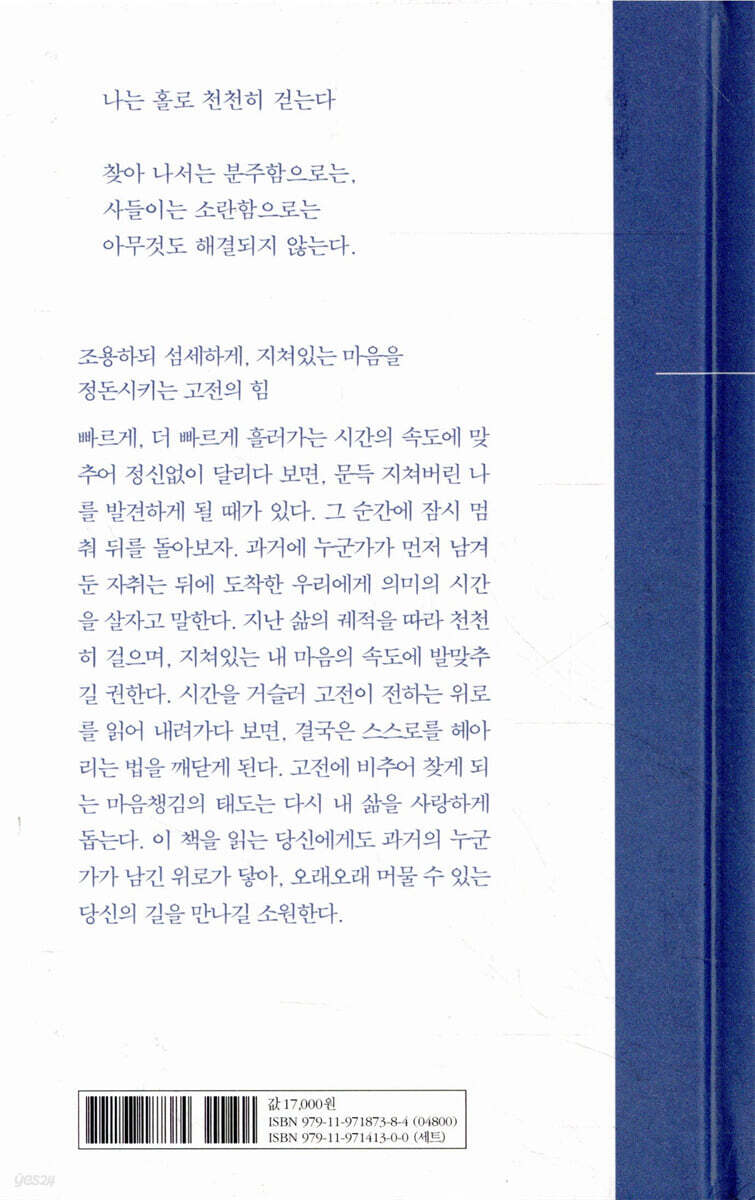 나는 홀로 천천히 걷는다

찾아 나서는 분주함으로는,
사들이는 소란함으로는
아무것도 해결되지 않는다.

조용하되 섬세하게, 지쳐있는 마음을
정돈시키는 고전의 힘

빠르게, 더 빠르게 흘러가는 시간의 속도에 맞추어 정신없이 달리다 보면, 문득 지쳐버린 나를 발견하게 될 때가 있다. 그 순간에 잠시 멈춰 뒤를 돌아보자. 과거에 누군가가 먼저 남겨둔 자취는 뒤에 도착한 우리에게 의미의 시간을 살자고 말한다. 지난 삶의 궤적을 따라 천천히 걸으며, 지쳐있는 내 마음의 속도에 발맞추길 권한다. 시간을 거슬러 고전이 전하는 위로를 읽어 내려가다 보면, 결국은 스스로를 헤아리는 법을 깨닫게 된다. 고전에 비추어 찾게 되는 마음챙김의 태도는 다시 내 삶을 사랑하게 돕는다. 이 책을 읽는 당신에게도 과거의 누군가가 남긴 위로가 닿아, 오래오래 머물 수 있는 당신의 길을 만나길 소원한다.

값 17,000원
ISBN 979-11-971873-8-4 (04800)
ISBN 979-11-971413-0-0 (세트)

yes24